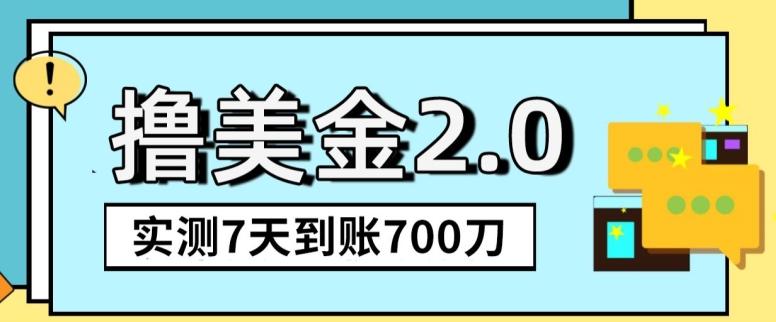 !

撸美金2.0

实测7天到账700刀